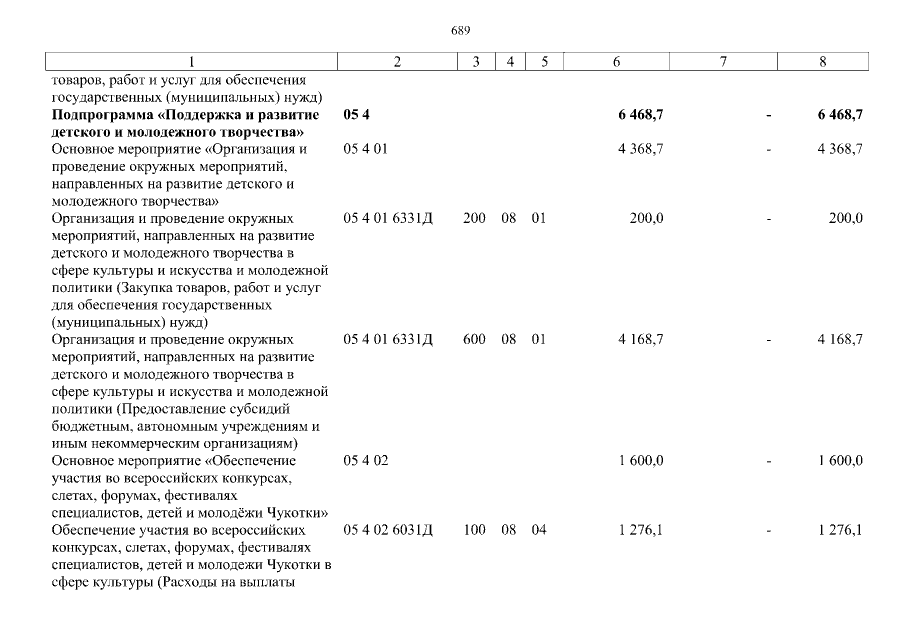 689

| 1 | 2 | 3 | 4 | 5 | 6 | 7 | 8 |
|---|---|---|---|---|---|---|---|
| товаров, работ и услуг для обеспечения государственных (муниципальных) нужд) | | | | | | | |
| **Подпрограмма «Поддержка и развитие детского и молодежного творчества»** | **05 4** | | | | **6 468,7** | **-** | **6 468,7** |
| Основное мероприятие «Организация и проведение окружных мероприятий, направленных на развитие детского и молодежного творчества» | 05 4 01 | | | | 4 368,7 | - | 4 368,7 |
| Организация и проведение окружных мероприятий, направленных на развитие детского и молодежного творчества в сфере культуры и искусства и молодежной политики (Закупка товаров, работ и услуг для обеспечения государственных (муниципальных) нужд) | 05 4 01 6331Д | 200 | 08 | 01 | 200,0 | - | 200,0 |
| Организация и проведение окружных мероприятий, направленных на развитие детского и молодежного творчества в сфере культуры и искусства и молодежной политики (Предоставление субсидий бюджетным, автономным учреждениям и иным некоммерческим организациям) | 05 4 01 6331Д | 600 | 08 | 01 | 4 168,7 | - | 4 168,7 |
| Основное мероприятие «Обеспечение участия во всероссийских конкурсах, слетах, форумах, фестивалях специалистов, детей и молодёжи Чукотки» | 05 4 02 | | | | 1 600,0 | - | 1 600,0 |
| Обеспечение участия во всероссийских конкурсах, слетах, форумах, фестивалях специалистов, детей и молодежи Чукотки в сфере культуры (Расходы на выплаты | 05 4 02 6031Д | 100 | 08 | 04 | 1 276,1 | - | 1 276,1 |